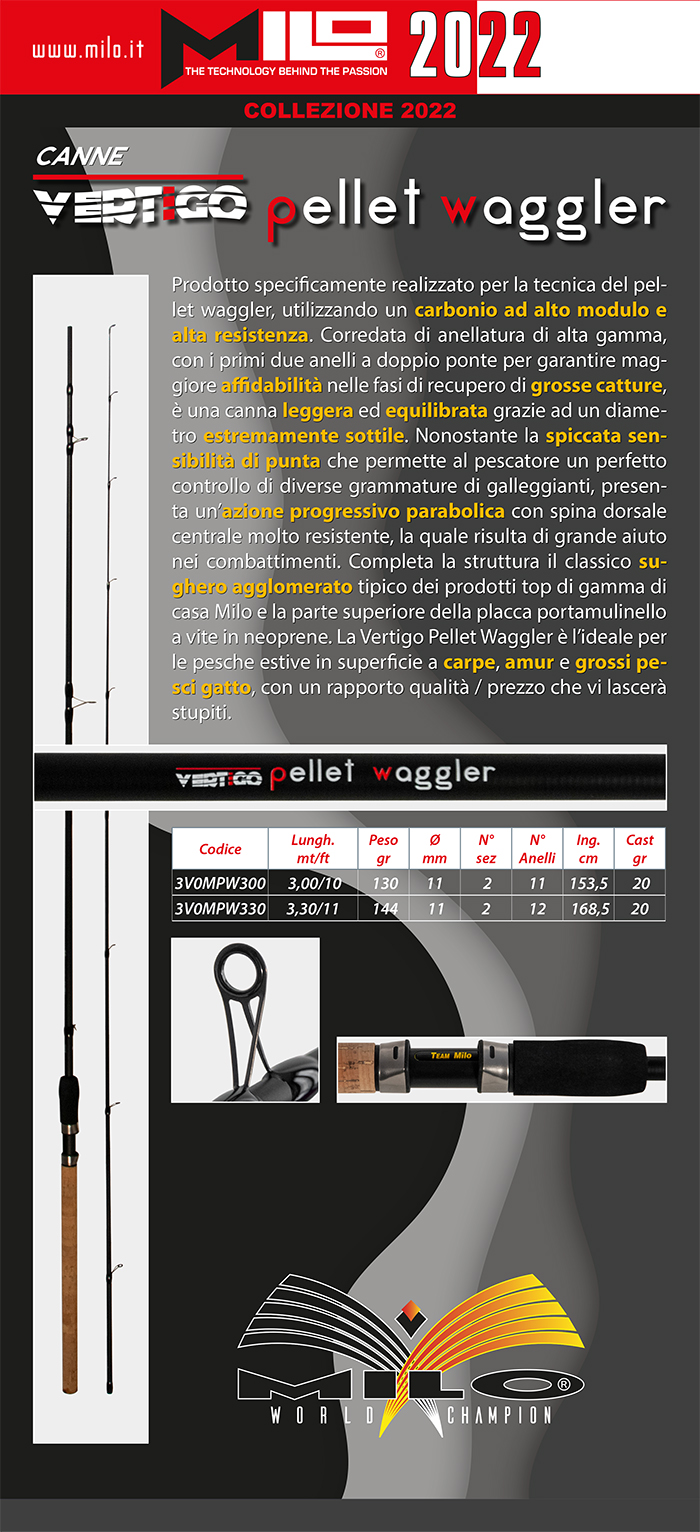 www.milo.it MILO® THE TECHNOLOGY BEHIND THE PASSION 2022

COLLEZIONE 2022

CANNE
VERTIGO pellet waggler

Prodotto specificamente realizzato per la tecnica del pellet waggler, utilizzando un carbonio ad alto modulo e alta resistenza. Corredata di anellatura di alta gamma, con i primi due anelli a doppio ponte per garantire maggiore affidabilità nelle fasi di recupero di grosse catture, è una canna leggera ed equilibrata grazie ad un diametro estremamente sottile. Nonostante la spiccata sensibilità di punta che permette al pescatore un perfetto controllo di diverse grammature di galleggianti, presenta un'azione progressivo parabolica con spina dorsale centrale molto resistente, la quale risulta di grande aiuto nei combattimenti. Completa la struttura il classico sughero agglomerato tipico dei prodotti top di gamma di casa Milo e la parte superiore della placca portamulinello a vite in neoprene. La Vertigo Pellet Waggler è l'ideale per le pesche estive in superficie a carpe, amur e grossi pesci gatto, con un rapporto qualità / prezzo che vi lascerà stupiti.

VERTIGO pellet waggler

| Codice | Lungh. mt/ft | Peso gr | Ø mm | N° sez | N° Anelli | Ing. cm | Cast gr |
|---|---|---|---|---|---|---|---|
| 3V0MPW300 | 3,00/10 | 130 | 11 | 2 | 11 | 153,5 | 20 |
| 3V0MPW330 | 3,30/11 | 144 | 11 | 2 | 12 | 168,5 | 20 |

TEAM Milo

MILO® WORLD CHAMPION